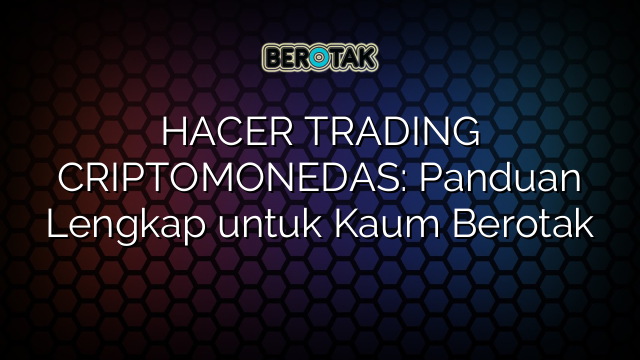 BEROTAK

HACER TRADING CRIPTOMONEDAS: Panduan Lengkap untuk Kaum Berotak